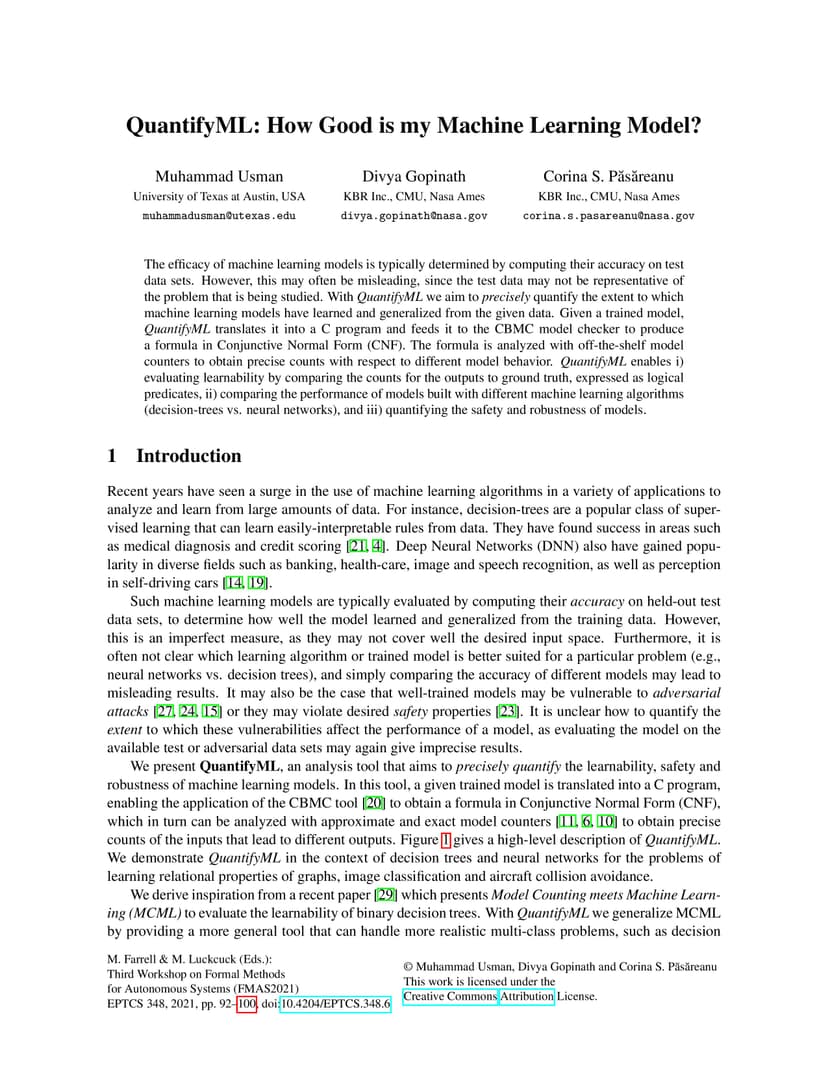 QuantifyML: How Good is my Machine Learning Model?

Muhammad Usman
University of Texas at Austin, USA
muhammadusman@utexas.edu

Divya Gopinath
KBR Inc., CMU, Nasa Ames
divya.gopinath@nasa.gov

Corina S. Păsăreanu
KBR Inc., CMU, Nasa Ames
corina.s.pasareanu@nasa.gov

The efficacy of machine learning models is typically determined by computing their accuracy on test data sets. However, this may often be misleading, since the test data may not be representative of the problem that is being studied. With QuantifyML we aim to precisely quantify the extent to which machine learning models have learned and generalized from the given data. Given a trained model, QuantifyML translates it into a C program and feeds it to the CBMC model checker to produce a formula in Conjunctive Normal Form (CNF). The formula is analyzed with off-the-shelf model counters to obtain precise counts with respect to different model behavior. QuantifyML enables i) evaluating learnability by comparing the counts for the outputs to ground truth, expressed as logical predicates, ii) comparing the performance of models built with different machine learning algorithms (decision-trees vs. neural networks), and iii) quantifying the safety and robustness of models.

1 Introduction

Recent years have seen a surge in the use of machine learning algorithms in a variety of applications to analyze and learn from large amounts of data. For instance, decision-trees are a popular class of supervised learning that can learn easily-interpretable rules from data. They have found success in areas such as medical diagnosis and credit scoring [21, 4]. Deep Neural Networks (DNN) also have gained popularity in diverse fields such as banking, health-care, image and speech recognition, as well as perception in self-driving cars [14, 19].

Such machine learning models are typically evaluated by computing their accuracy on held-out test data sets, to determine how well the model learned and generalized from the training data. However, this is an imperfect measure, as they may not cover well the desired input space. Furthermore, it is often not clear which learning algorithm or trained model is better suited for a particular problem (e.g., neural networks vs. decision trees), and simply comparing the accuracy of different models may lead to misleading results. It may also be the case that well-trained models may be vulnerable to adversarial attacks [27, 24, 15] or they may violate desired safety properties [23]. It is unclear how to quantify the extent to which these vulnerabilities affect the performance of a model, as evaluating the model on the available test or adversarial data sets may again give imprecise results.

We present QuantifyML, an analysis tool that aims to precisely quantify the learnability, safety and robustness of machine learning models. In this tool, a given trained model is translated into a C program, enabling the application of the CBMC tool [20] to obtain a formula in Conjunctive Normal Form (CNF), which in turn can be analyzed with approximate and exact model counters [11, 6, 10] to obtain precise counts of the inputs that lead to different outputs. Figure 1 gives a high-level description of QuantifyML. We demonstrate QuantifyML in the context of decision trees and neural networks for the problems of learning relational properties of graphs, image classification and aircraft collision avoidance.

We derive inspiration from a recent paper [29] which presents Model Counting meets Machine Learning (MCML) to evaluate the learnability of binary decision trees. With QuantifyML we generalize MCML by providing a more general tool that can handle more realistic multi-class problems, such as decision

M. Farrell & M. Luckcuck (Eds.):
Third Workshop on Formal Methods
for Autonomous Systems (FMAS2021)
EPTCS 348, 2021, pp. 92–100, doi:10.4204/EPTCS.348.6

© Muhammad Usman, Divya Gopinath and Corina S. Păsăreanu
This work is licensed under the
Creative Commons Attribution License.